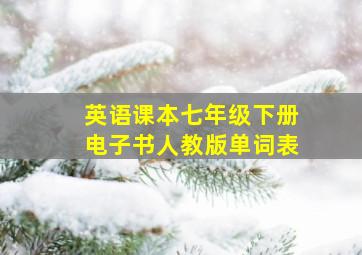 英语课本七年级下册
电子书人教版单词表